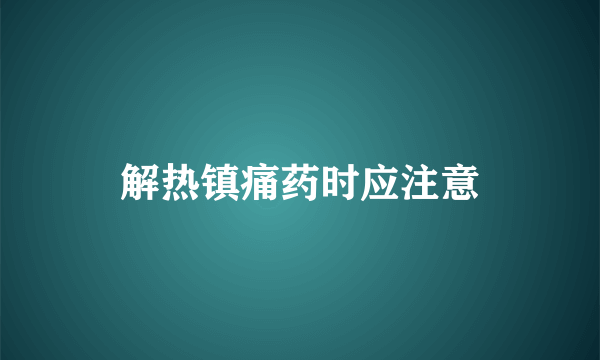 解热镇痛药时应注意